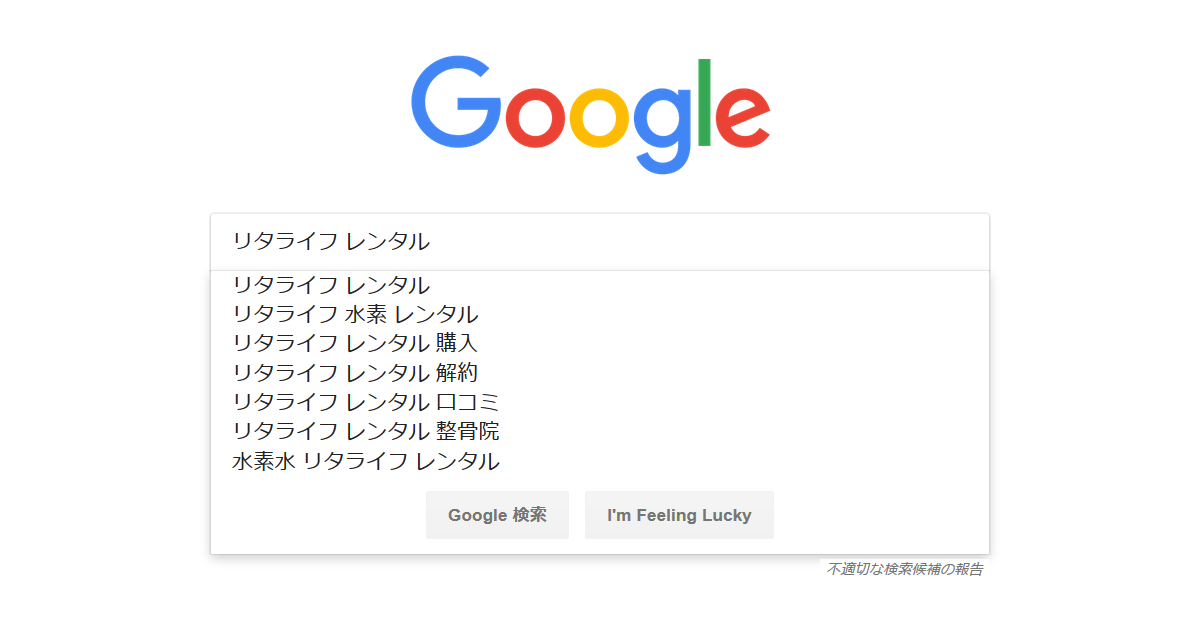 Google

リタライフ レンタル

リタライフ レンタル
リタライフ 水素 レンタル
リタライフ レンタル 購入
リタライフ レンタル 解約
リタライフ レンタル 口コミ
リタライフ レンタル 整骨院
水素水 リタライフ レンタル

Google 検索 I'm Feeling Lucky

不適切な検索候補の報告